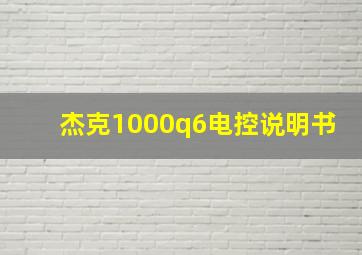 杰克1000q6电控说明书